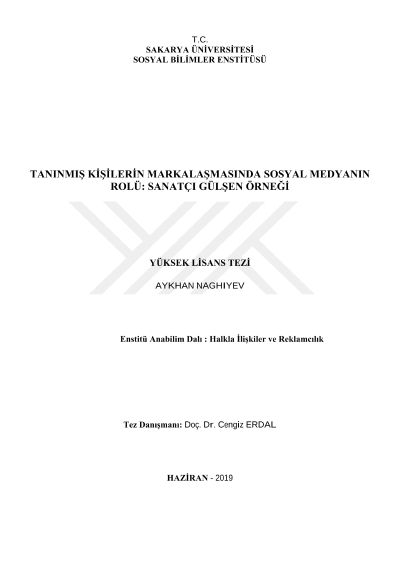 T.C.
SAKARYA ÜNİVERSİTESİ
SOSYAL BİLİMLER ENSTİTÜSÜ

TANINMIŞ KİŞİLERİN MARKALAŞMASINDA SOSYAL MEDYANIN ROLÜ: SANATÇI GÜLŞEN ÖRNEĞİ

YÜKSEK LİSANS TEZİ

AYKHAN NAGHIYEV

Enstitü Anabilim Dalı : Halkla İlişkiler ve Reklamcılık

Tez Danışmanı: Doç. Dr. Cengiz ERDAL

HAZİRAN - 2019